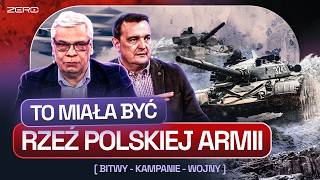 ZERO

TO MIAŁA BYĆ
RZEŹ POLSKIEJ ARMII

[ BITWY - KAMPANIE - WOJNY ]